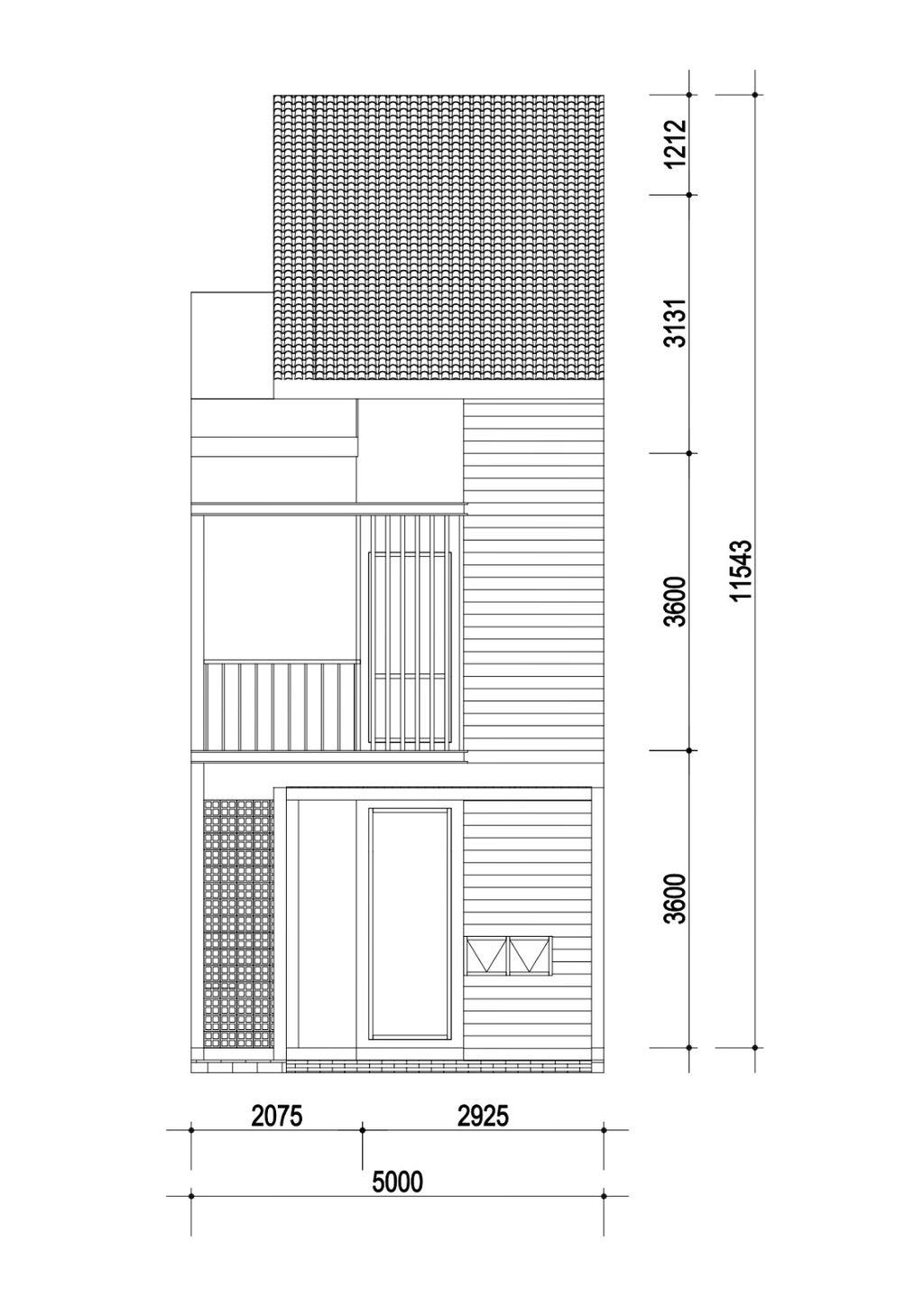 1212
3131
3600
3600
11543
2075
2925
5000